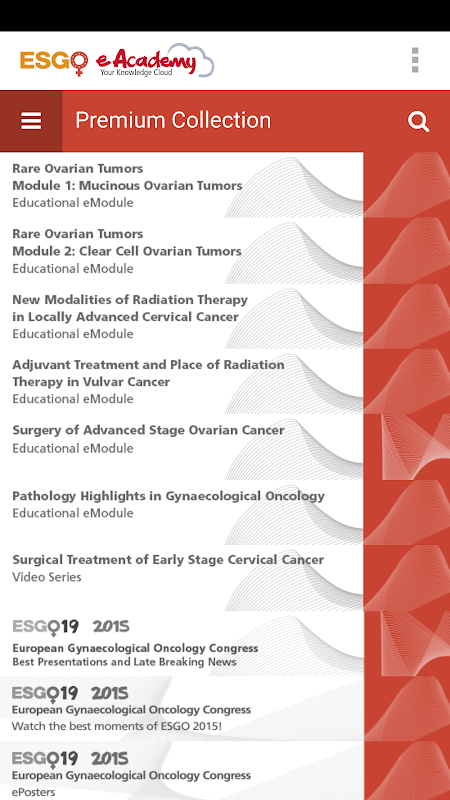 ESGO eAcademy
Your Knowledge Cloud

Premium Collection

Rare Ovarian Tumors
Module 1: Mucinous Ovarian Tumors
Educational eModule

Rare Ovarian Tumors
Module 2: Clear Cell Ovarian Tumors
Educational eModule

New Modalities of Radiation Therapy in Locally Advanced Cervical Cancer
Educational eModule

Adjuvant Treatment and Place of Radiation Therapy in Vulvar Cancer
Educational eModule

Surgery of Advanced Stage Ovarian Cancer
Educational eModule

Pathology Highlights in Gynaecological Oncology
Educational eModule

Surgical Treatment of Early Stage Cervical Cancer
Video Series

ESGO19 2015
European Gynaecological Oncology Congress
Best Presentations and Late Breaking News

ESGO19 2015
European Gynaecological Oncology Congress
Watch the best moments of ESGO 2015!

ESGO19 2015
European Gynaecological Oncology Congress
ePosters